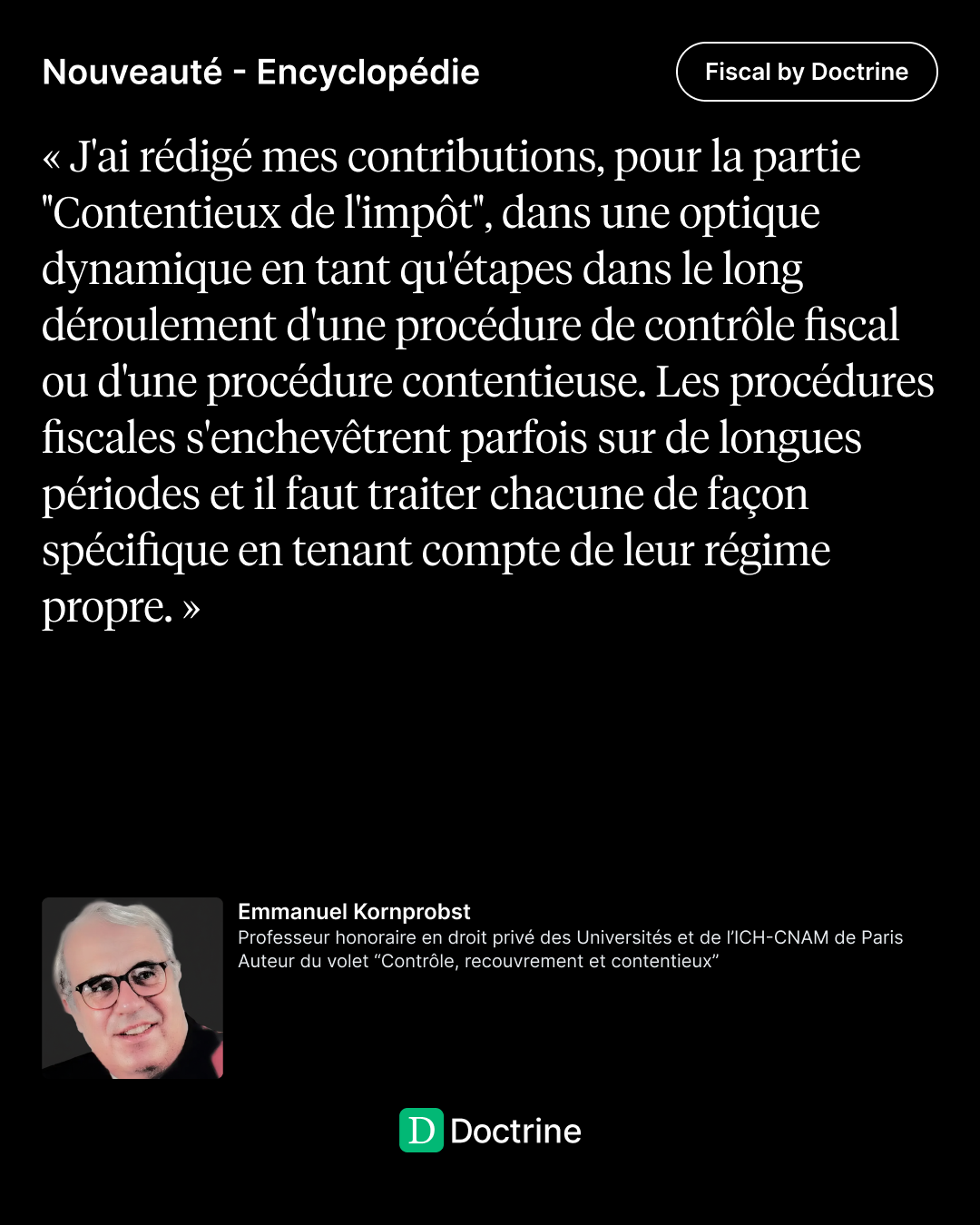 Nouveauté - Encyclopédie

Fiscal by Doctrine

« J'ai rédigé mes contributions, pour la partie "Contentieux de l'impôt", dans une optique dynamique en tant qu'étapes dans le long déroulement d'une procédure de contrôle fiscal ou d'une procédure contentieuse. Les procédures fiscales s'enchevêtrent parfois sur de longues périodes et il faut traiter chacune de façon spécifique en tenant compte de leur régime propre. »

Emmanuel Kornprobst
Professeur honoraire en droit privé des Universités et de l'ICH-CNAM de Paris
Auteur du volet “Contrôle, recouvrement et contentieux”

D Doctrine